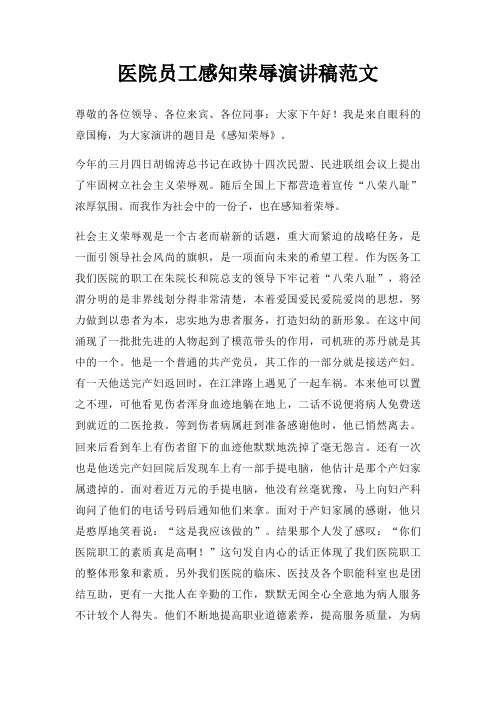 医院员工感知荣辱演讲稿范文

尊敬的各位领导、各位来宾、各位同事：大家下午好！我是来自眼科的章国梅，为大家演讲的题目是《感知荣辱》。

今年的三月四日胡锦涛总书记在政协十四次民盟、民进联组会议上提出了牢固树立社会主义荣辱观。随后全国上下都营造着宣传“八荣八耻”浓厚氛围。而我作为社会中的一份子，也在感知着荣辱。

社会主义荣辱观是一个古老而崭新的话题，重大而紧迫的战略任务，是一面引领导社会风尚的旗帜，是一项面向未来的希望工程。作为医务工我们医院的职工在朱院长和院总支的领导下牢记着“八荣八耻”，将泾渭分明的是非界线划分得非常清楚，本着爱国爱民爱院爱岗的思想，努力做到以患者为本，忠实地为患者服务，打造妇幼的新形象。在这中间涌现了一批批先进的人物起到了模范带头的作用，司机班的苏丹就是其中的一个。他是一个普通的共产党员，其工作的一部分就是接送产妇。有一天他送完产妇返回时，在江津路上遇见了一起车祸。本来他可以置之不理，可他看见伤者浑身血迹地躺在地上，二话不说便将病人免费送到就近的二医抢救。等到伤者病属赶到准备感谢他时，他已悄然离去。回来后看到车上有伤者留下的血迹他默默地洗掉了毫无怨言。还有一次也是他送完产妇回院后发现车上有一部手提电脑，他估计是那个产妇家属遗掉的。面对着近万元的手提电脑，他没有丝毫犹豫，马上向妇产科询问了他们的电话号码后通知他们来拿。面对于产妇家属的感谢，他只是憨厚地笑着说：“这是我应该做的”。结果那个人发了感叹：“你们医院职工的素质真是高啊！”这句发自内心的话正体现了我们医院职工的整体形象和素质。另外我们医院的临床、医技及各个职能科室也是团结互助，更有一大批人在辛勤的工作，默默无闻全心全意地为病人服务不计较个人得失。他们不断地提高职业道德素养，提高服务质量，为病